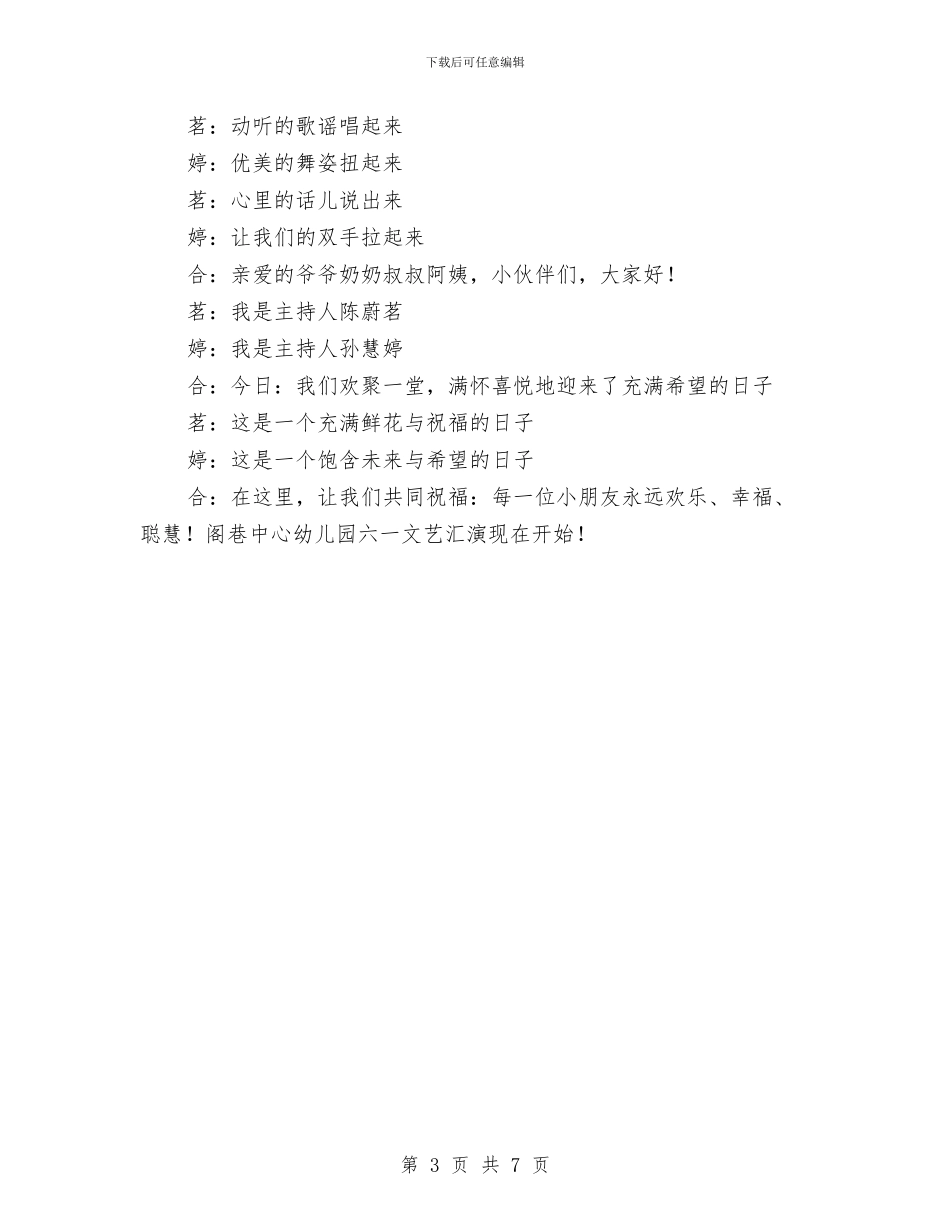 下载后可任意编辑

茗：动听的歌谣唱起来

婷：优美的舞姿扭起来

茗：心里的话儿说出来

婷：让我们的双手拉起来

合：亲爱的爷爷奶奶叔叔阿姨，小伙伴们，大家好！

茗：我是主持人陈蔚茗

婷：我是主持人孙慧婷

合：今日：我们欢聚一堂，满怀喜悦地迎来了充满希望的日子

茗：这是一个充满鲜花与祝福的日子

婷：这是一个饱含未来与希望的日子

合：在这里，让我们共同祝福：每一位小朋友永远欢乐、幸福、聪慧！阁巷中心幼儿园六一文艺汇演现在开始！

第 3 页 共 7 页